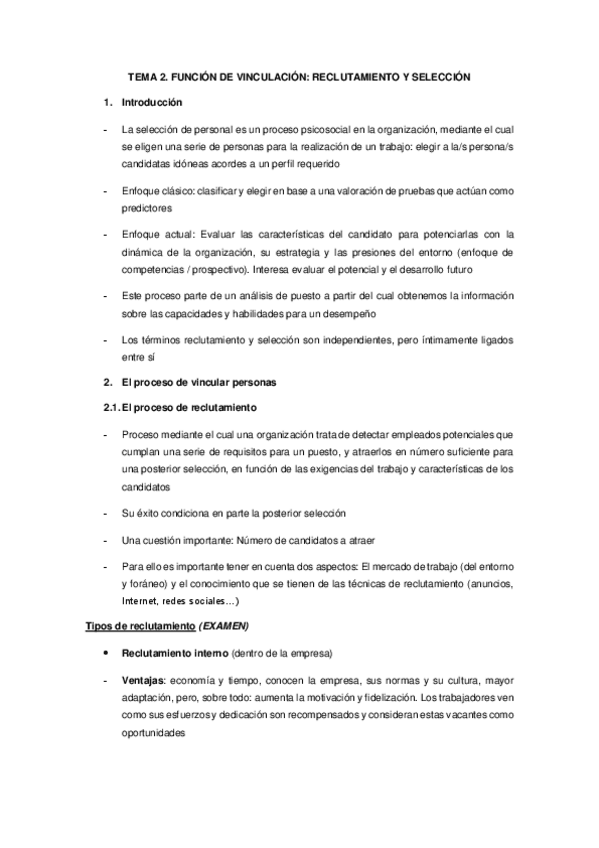 TEMA 2. FUNCIÓN DE VINCULACIÓN: RECLUTAMIENTO Y SELECCIÓN

1. Introducción

- La selección de personal es un proceso psicosocial en la organización, mediante el cual se eligen una serie de personas para la realización de un trabajo: elegir a la/s persona/s candidatas idóneas acordes a un perfil requerido

- Enfoque clásico: clasificar y elegir en base a una valoración de pruebas que actúan como predictores

- Enfoque actual: Evaluar las características del candidato para potenciarlas con la dinámica de la organización, su estrategia y las presiones del entorno (enfoque de competencias / prospectivo). Interesa evaluar el potencial y el desarrollo futuro

- Este proceso parte de un análisis de puesto a partir del cual obtenemos la información sobre las capacidades y habilidades para un desempeño

- Los términos reclutamiento y selección son independientes, pero íntimamente ligados entre sí

2. El proceso de vincular personas

2.1. El proceso de reclutamiento

- Proceso mediante el cual una organización trata de detectar empleados potenciales que cumplan una serie de requisitos para un puesto, y atraerlos en número suficiente para una posterior selección, en función de las exigencias del trabajo y características de los candidatos

- Su éxito condiciona en parte la posterior selección

- Una cuestión importante: Número de candidatos a atraer

- Para ello es importante tener en cuenta dos aspectos: El mercado de trabajo (del entorno y foráneo) y el conocimiento que se tienen de las técnicas de reclutamiento (anuncios, Internet, redes sociales…)

Tipos de reclutamiento (EXAMEN)

• Reclutamiento interno (dentro de la empresa)

- Ventajas: economía y tiempo, conocen la empresa, sus normas y su cultura, mayor adaptación, pero, sobre todo: aumenta la motivación y fidelización. Los trabajadores ven como sus esfuerzos y dedicación son recompensados y consideran estas vacantes como oportunidades